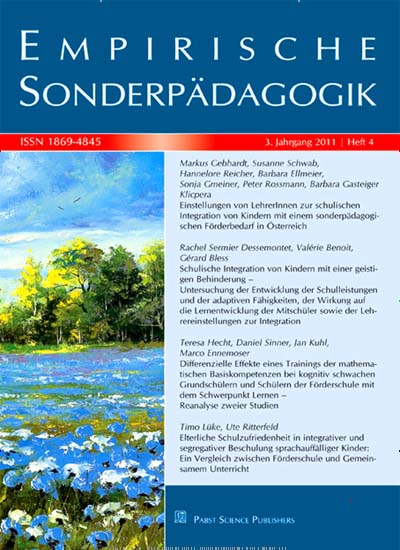 EMPIRISCHE SONDERPÄDAGOGIK

ISSN 1869-4845

3. Jahrgang 2011 | Heft 4

Markus Gebhardt, Susanne Schwab, Hannelore Reicher, Barbara Ellmeier, Sonja Gmeiner, Peter Rossmann, Barbara Gasteiger Klicpera
Einstellungen von LehrerInnen zur schulischen Integration von Kindern mit einem sonderpädagogischen Förderbedarf in Österreich

Rachel Sermier Dessemontet, Valérie Benoit, Gérard Bless
Schulische Integration von Kindern mit einer geistigen Behinderung – Untersuchung der Entwicklung der Schulleistungen und der adaptiven Fähigkeiten, der Wirkung auf die Lernentwicklung der Mitschüler sowie der Lehrereinstellungen zur Integration

Teresa Hecht, Daniel Sinner, Jan Kuhl, Marco Ennemoser
Differenzielle Effekte eines Trainings der mathematischen Basiskompetenzen bei kognitiv schwachen Grundschülern und Schülern der Förderschule mit dem Schwerpunkt Lernen – Reanalyse zweier Studien

Timo Lüke, Ute Ritterfeld
Elterliche Schulzufriedenheit in integrativer und segregativer Beschulung sprachauffälliger Kinder: Ein Vergleich zwischen Förderschule und Gemeinsamem Unterricht

PABST SCIENCE PUBLISHERS